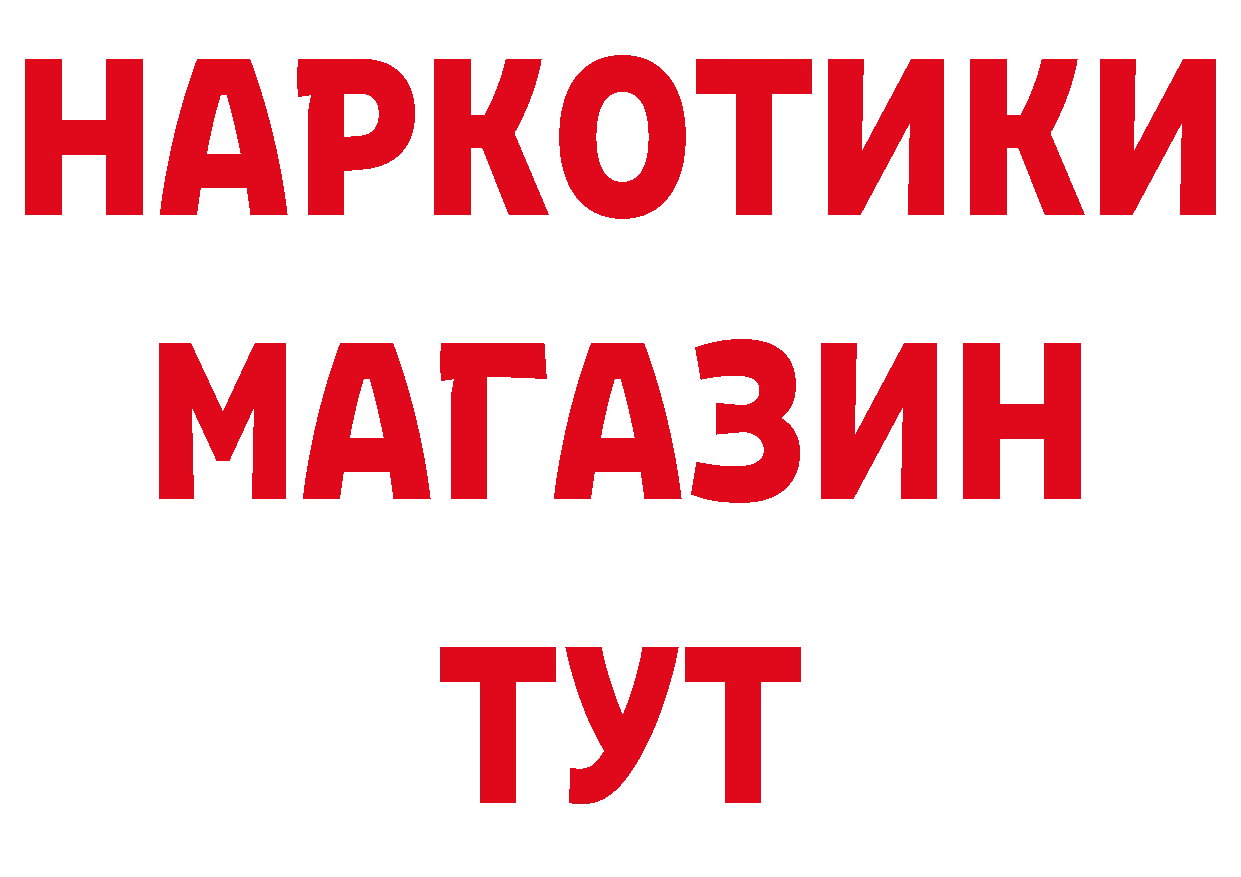 НАРКОТИКИ
МАГАЗИН
ТУТ